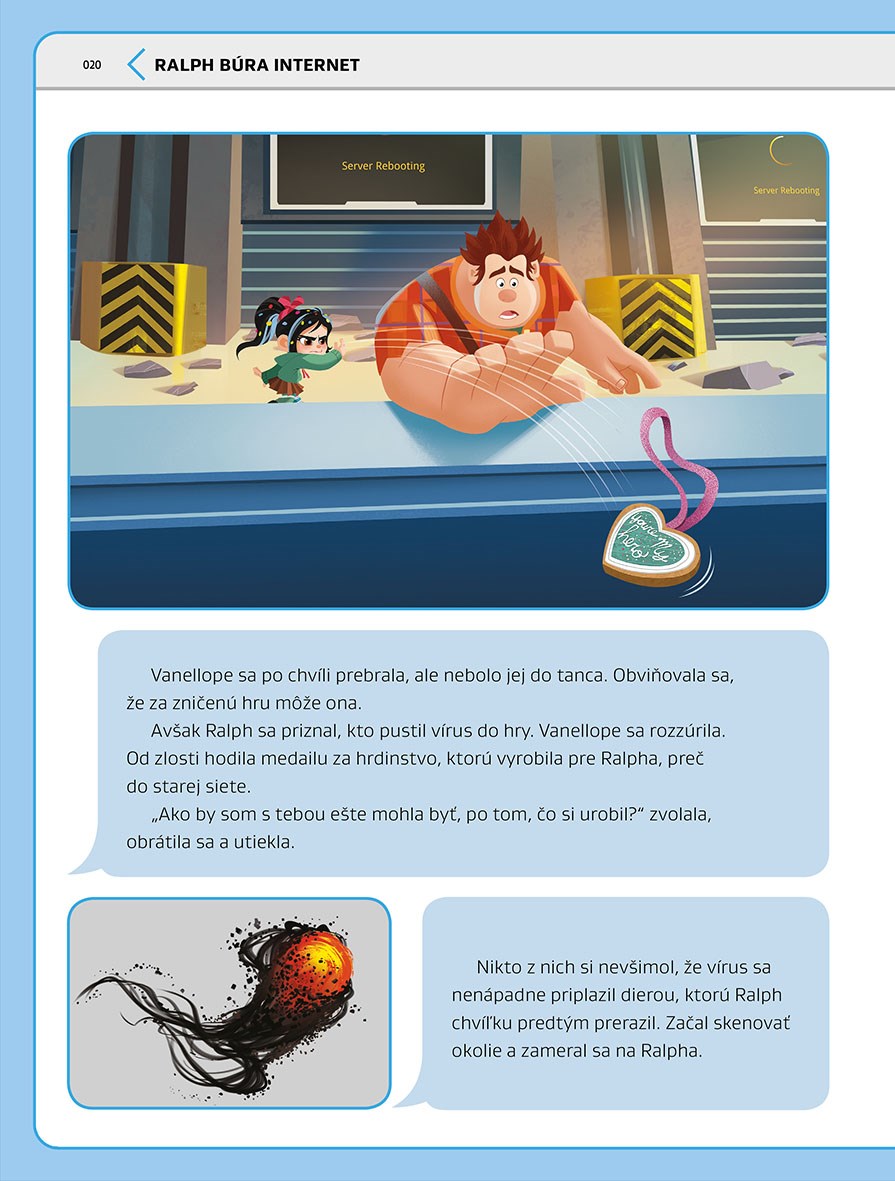 020 RALPH BÚRA INTERNET

Server Rebooting

Server Rebooting

Vanellope sa po chvíli prebrala, ale nebolo jej do tanca. Obviňovala sa, že za zničenú hru môže ona.

Avšak Ralph sa priznal, kto pustil vírus do hry. Vanellope sa rozzúrila. Od zlosti hodila medailu za hrdinstvo, ktorú vyrobila pre Ralpha, preč do starej siete.

„Ako by som s tebou ešte mohla byť, po tom, čo si urobil?" zvolala, obrátila sa a utiekla.

Nikto z nich si nevšimol, že vírus sa nenápadne priplazil dierou, ktorú Ralph chvíľku predtým prerazil. Začal skenovať okolie a zameral sa na Ralpha.